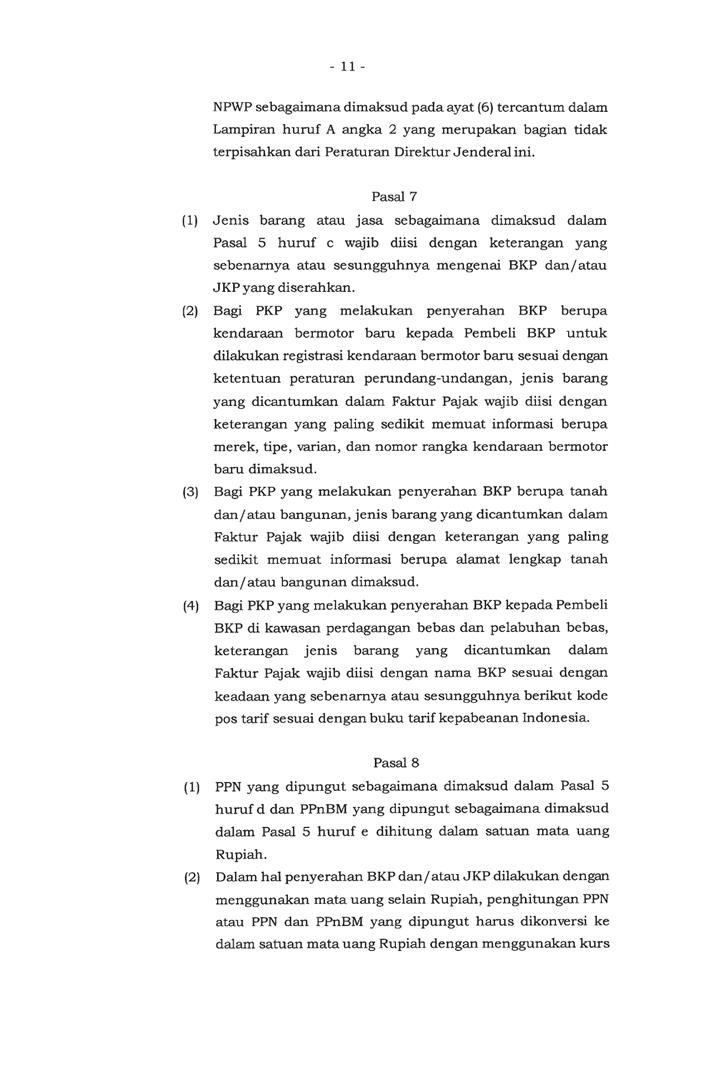 - 11 -

NPWP sebagaimana dimaksud pada ayat (6) tercantum dalam Lampiran huruf A angka 2 yang merupakan bagian tidak terpisahkan dari Peraturan Direktur Jenderal ini.

Pasal 7

(1) Jenis barang atau jasa sebagaimana dimaksud dalam Pasal 5 huruf c wajib diisi dengan keterangan yang sebenarnya atau sesungguhnya mengenai BKP dan/atau JKP yang diserahkan.

(2) Bagi PKP yang melakukan penyerahan BKP berupa kendaraan bermotor baru kepada Pembeli BKP untuk dilakukan registrasi kendaraan bermotor baru sesuai dengan ketentuan peraturan perundang-undangan, jenis barang yang dicantumkan dalam Faktur Pajak wajib diisi dengan keterangan yang paling sedikit memuat informasi berupa merek, tipe, varian, dan nomor rangka kendaraan bermotor baru dimaksud.

(3) Bagi PKP yang melakukan penyerahan BKP berupa tanah dan/atau bangunan, jenis barang yang dicantumkan dalam Faktur Pajak wajib diisi dengan keterangan yang paling sedikit memuat informasi berupa alamat lengkap tanah dan/atau bangunan dimaksud.

(4) Bagi PKP yang melakukan penyerahan BKP kepada Pembeli BKP di kawasan perdagangan bebas dan pelabuhan bebas, keterangan jenis barang yang dicantumkan dalam Faktur Pajak wajib diisi dengan nama BKP sesuai dengan keadaan yang sebenarnya atau sesungguhnya berikut kode pos tarif sesuai dengan buku tarif kepabeanan Indonesia.

Pasal 8

(1) PPN yang dipungut sebagaimana dimaksud dalam Pasal 5 huruf d dan PPnBM yang dipungut sebagaimana dimaksud dalam Pasal 5 huruf e dihitung dalam satuan mata uang Rupiah.

(2) Dalam hal penyerahan BKP dan/atau JKP dilakukan dengan menggunakan mata uang selain Rupiah, penghitungan PPN atau PPN dan PPnBM yang dipungut harus dikonversi ke dalam satuan mata uang Rupiah dengan menggunakan kurs